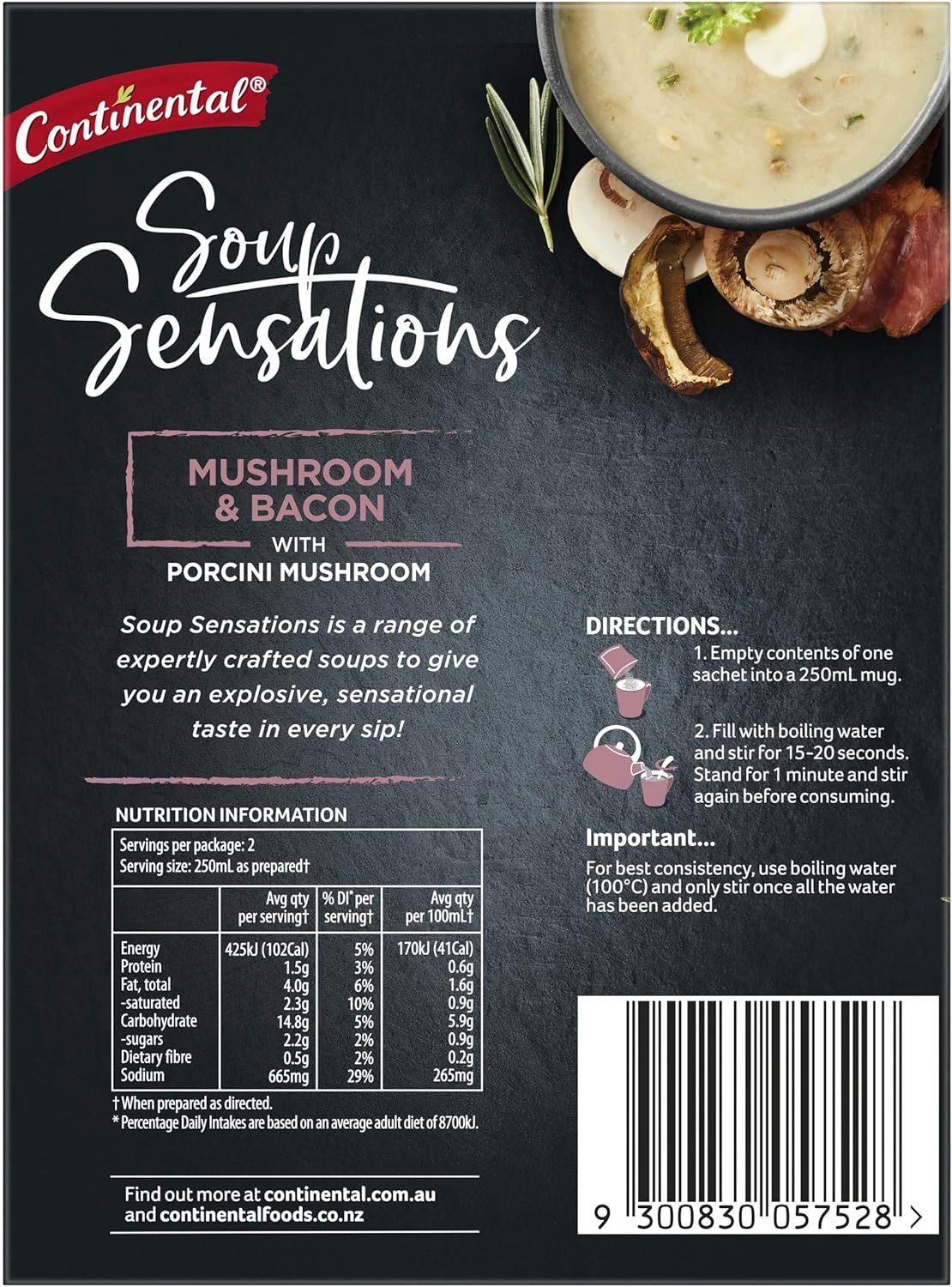 Continental®

Soup Sensations

MUSHROOM & BACON WITH PORCINI MUSHROOM

Soup Sensations is a range of expertly crafted soups to give you an explosive, sensational taste in every sip!

NUTRITION INFORMATION

Servings per package: 2
Serving size: 250mL as prepared†

| | Avg qty per serving† | % DI* per serving† | Avg qty per 100mL† |
|---|---|---|---|
| Energy | 425kJ (102Cal) | 5% | 170kJ (41Cal) |
| Protein | 1.5g | 3% | 0.6g |
| Fat, total | 4.0g | 6% | 1.6g |
| -saturated | 2.3g | 10% | 0.9g |
| Carbohydrate | 14.8g | 5% | 5.9g |
| -sugars | 2.2g | 2% | 0.9g |
| Dietary fibre | 0.5g | 2% | 0.2g |
| Sodium | 665mg | 29% | 265mg |

† When prepared as directed.
* Percentage Daily Intakes are based on an average adult diet of 8700kJ.

Find out more at continental.com.au and continentalfoods.co.nz

DIRECTIONS...
1. Empty contents of one sachet into a 250mL mug.
2. Fill with boiling water and stir for 15-20 seconds. Stand for 1 minute and stir again before consuming.

Important...
For best consistency, use boiling water (100°C) and only stir once all the water has been added.

9 300830 057528 >